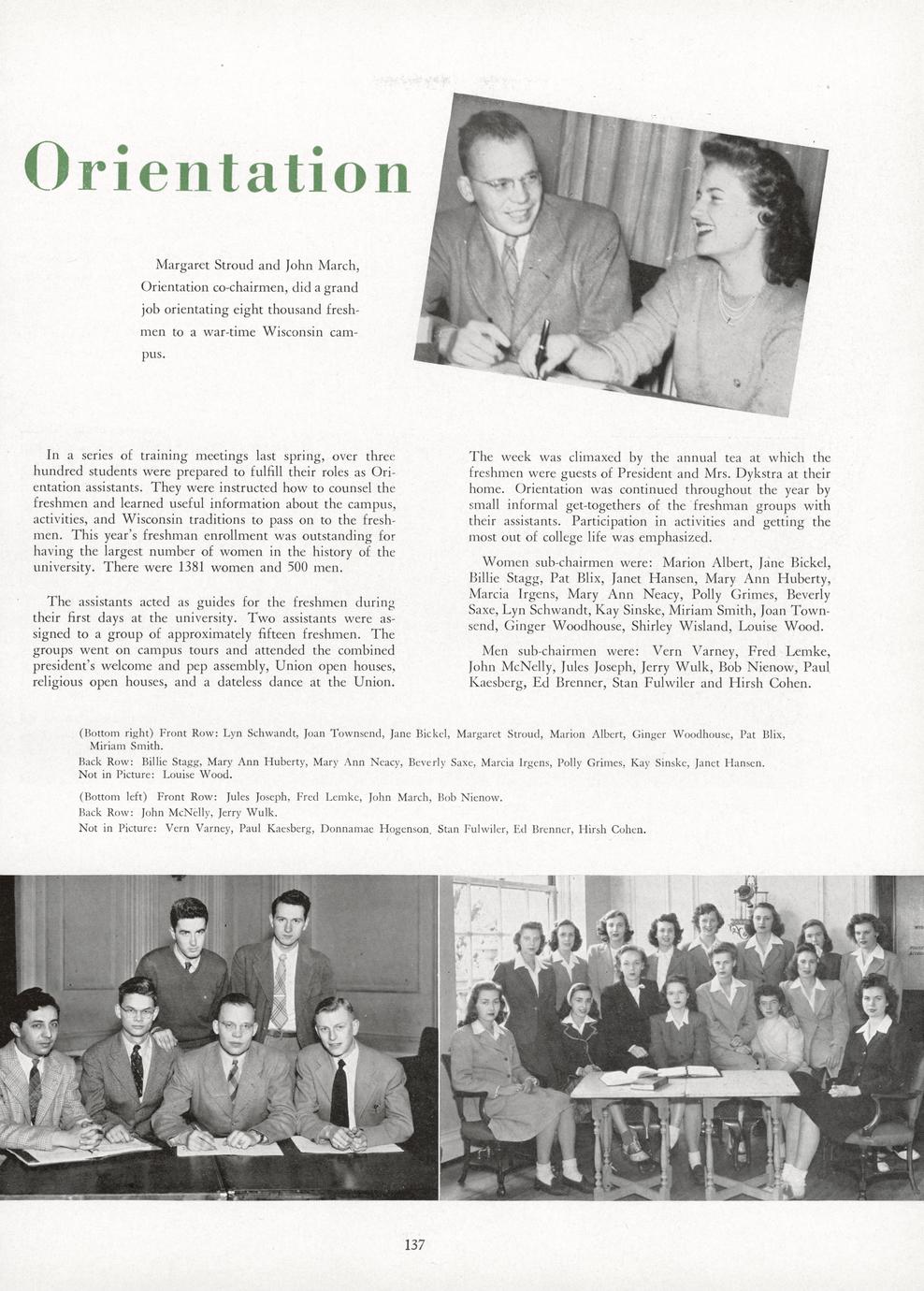 Orientation

Margaret Stroud and John March, Orientation co-chairmen, did a grand job orientating eight thousand freshmen to a war-time Wisconsin campus.

In a series of training meetings last spring, over three hundred students were prepared to fulfill their roles as Orientation assistants. They were instructed how to counsel the freshmen and learned useful information about the campus, activities, and Wisconsin traditions to pass on to the freshmen. This year's freshman enrollment was outstanding for having the largest number of women in the history of the university. There were 1381 women and 500 men.

The assistants acted as guides for the freshmen during their first days at the university. Two assistants were assigned to a group of approximately fifteen freshmen. The groups went on campus tours and attended the combined president's welcome and pep assembly, Union open houses, religious open houses, and a dateless dance at the Union.

The week was climaxed by the annual tea at which the freshmen were guests of President and Mrs. Dykstra at their home. Orientation was continued throughout the year by small informal get-togethers of the freshman groups with their assistants. Participation in activities and getting the most out of college life was emphasized.

Women sub-chairmen were: Marion Albert, Jane Bickel, Billie Stagg, Pat Blix, Janet Hansen, Mary Ann Huberty, Marcia Irgens, Mary Ann Neacy, Polly Grimes, Beverly Saxe, Lyn Schwandt, Kay Sinske, Miriam Smith, Joan Townsend, Ginger Woodhouse, Shirley Wisland, Louise Wood.

Men sub-chairmen were: Vern Varney, Fred Lemke, John McNelly, Jules Joseph, Jerry Wulk, Bob Nienow, Paul Kaesberg, Ed Brenner, Stan Fulwiler and Hirsh Cohen.

(Bottom right) Front Row: Lyn Schwandt, Joan Townsend, Jane Bickel, Margaret Stroud, Marion Albert, Ginger Woodhouse, Pat Blix, Miriam Smith.
Back Row: Billie Stagg, Mary Ann Huberty, Mary Ann Neacy, Beverly Saxe, Marcia Irgens, Polly Grimes, Kay Sinske, Janet Hansen.
Not in Picture: Louise Wood.

(Bottom left) Front Row: Jules Joseph, Fred Lemke, John March, Bob Nienow.
Back Row: John McNelly, Jerry Wulk.
Not in Picture: Vern Varney, Paul Kaesberg, Donnamae Hogenson, Stan Fulwiler, Ed Brenner, Hirsh Cohen.

137